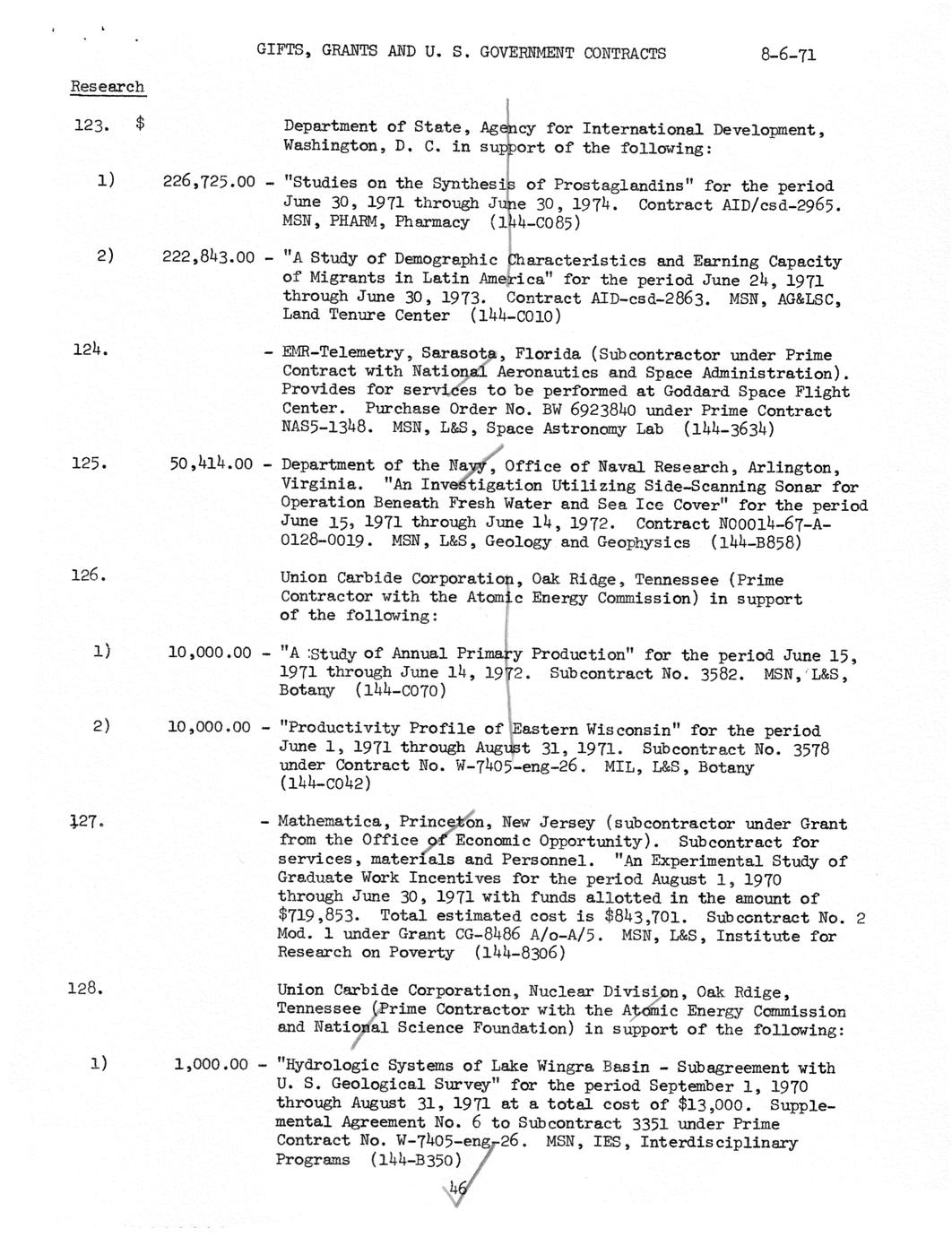 GIFTS, GRANTS AND U. S. GOVERNMENT CONTRACTS 8-6-71

Research

123. $ Department of State, Agency for International Development, Washington, D. C. in support of the following:

1) 226,725.00 - "Studies on the Synthesis of Prostaglandins" for the period June 30, 1971 through June 30, 1974. Contract AID/csd-2965. MSN, PHARM, Pharmacy (144-C085)

2) 222,843.00 - "A Study of Demographic Characteristics and Earning Capacity of Migrants in Latin America" for the period June 24, 1971 through June 30, 1973. Contract AID-csd-2863. MSN, AG&LSC, Land Tenure Center (144-C010)

124. - EMR-Telemetry, Sarasota, Florida (Subcontractor under Prime Contract with National Aeronautics and Space Administration). Provides for services to be performed at Goddard Space Flight Center. Purchase Order No. BW 6923840 under Prime Contract NAS5-1348. MSN, L&S, Space Astronomy Lab (144-3634)

125. 50,414.00 - Department of the Navy, Office of Naval Research, Arlington, Virginia. "An Investigation Utilizing Side-Scanning Sonar for Operation Beneath Fresh Water and Sea Ice Cover" for the period June 15, 1971 through June 14, 1972. Contract N00014-67-A-0128-0019. MSN, L&S, Geology and Geophysics (144-B858)

126. Union Carbide Corporation, Oak Ridge, Tennessee (Prime Contractor with the Atomic Energy Commission) in support of the following:

1) 10,000.00 - "A Study of Annual Primary Production" for the period June 15, 1971 through June 14, 1972. Subcontract No. 3582. MSN, L&S, Botany (144-C070)

2) 10,000.00 - "Productivity Profile of Eastern Wisconsin" for the period June 1, 1971 through August 31, 1971. Subcontract No. 3578 under Contract No. W-7405-eng-26. MIL, L&S, Botany (144-C042)

127. - Mathematica, Princeton, New Jersey (subcontractor under Grant from the Office of Economic Opportunity). Subcontract for services, materials and Personnel. "An Experimental Study of Graduate Work Incentives for the period August 1, 1970 through June 30, 1971 with funds allotted in the amount of $719,853. Total estimated cost is $843,701. Subcontract No. 2 Mod. 1 under Grant CG-8486 A/o-A/5. MSN, L&S, Institute for Research on Poverty (144-8306)

128. Union Carbide Corporation, Nuclear Division, Oak Rdige, Tennessee (Prime Contractor with the Atomic Energy Commission and National Science Foundation) in support of the following:

1) 1,000.00 - "Hydrologic Systems of Lake Wingra Basin - Subagreement with U. S. Geological Survey" for the period September 1, 1970 through August 31, 1971 at a total cost of $13,000. Supplemental Agreement No. 6 to Subcontract 3351 under Prime Contract No. W-7405-eng-26. MSN, IES, Interdisciplinary Programs (144-B350)

46